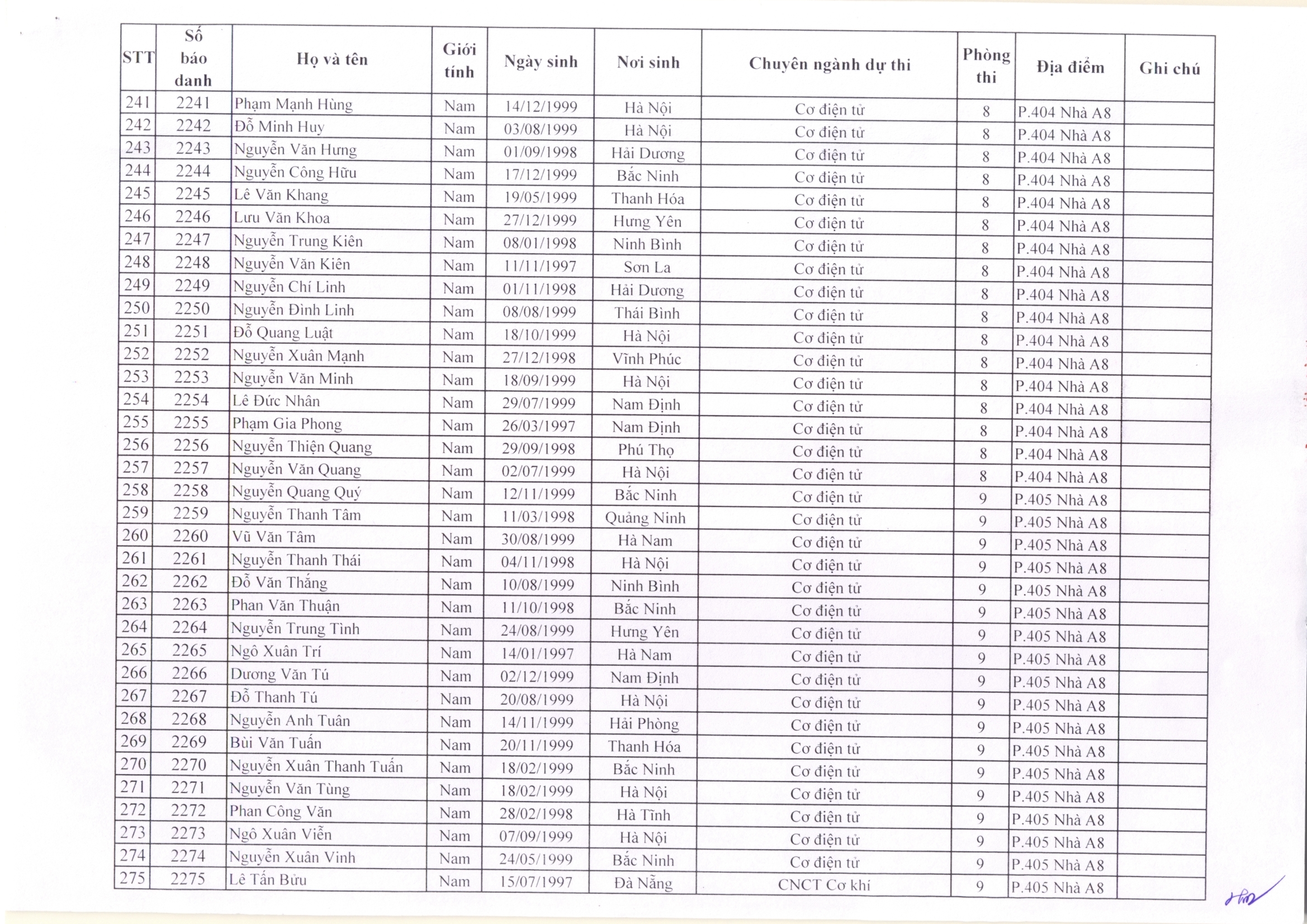 | STT | Số báo danh | Họ và tên | Giới tính | Ngày sinh | Nơi sinh | Chuyên ngành dự thi | Phòng thi | Địa điểm | Ghi chú |
|---|---|---|---|---|---|---|---|---|---|
| 241 | 2241 | Phạm Mạnh Hùng | Nam | 14/12/1999 | Hà Nội | Cơ điện tử | 8 | P.404 Nhà A8 | |
| 242 | 2242 | Đỗ Minh Huy | Nam | 03/08/1999 | Hà Nội | Cơ điện tử | 8 | P.404 Nhà A8 | |
| 243 | 2243 | Nguyễn Văn Hưng | Nam | 01/09/1998 | Hải Dương | Cơ điện tử | 8 | P.404 Nhà A8 | |
| 244 | 2244 | Nguyễn Công Hữu | Nam | 17/12/1999 | Bắc Ninh | Cơ điện tử | 8 | P.404 Nhà A8 | |
| 245 | 2245 | Lê Văn Khang | Nam | 19/05/1999 | Thanh Hóa | Cơ điện tử | 8 | P.404 Nhà A8 | |
| 246 | 2246 | Lưu Văn Khoa | Nam | 27/12/1999 | Hưng Yên | Cơ điện tử | 8 | P.404 Nhà A8 | |
| 247 | 2247 | Nguyễn Trung Kiên | Nam | 08/01/1998 | Ninh Bình | Cơ điện tử | 8 | P.404 Nhà A8 | |
| 248 | 2248 | Nguyễn Văn Kiên | Nam | 11/11/1997 | Sơn La | Cơ điện tử | 8 | P.404 Nhà A8 | |
| 249 | 2249 | Nguyễn Chí Linh | Nam | 01/11/1998 | Hải Dương | Cơ điện tử | 8 | P.404 Nhà A8 | |
| 250 | 2250 | Nguyễn Đình Linh | Nam | 08/08/1999 | Thái Bình | Cơ điện tử | 8 | P.404 Nhà A8 | |
| 251 | 2251 | Đỗ Quang Luật | Nam | 18/10/1999 | Hà Nội | Cơ điện tử | 8 | P.404 Nhà A8 | |
| 252 | 2252 | Nguyễn Xuân Mạnh | Nam | 27/12/1998 | Vĩnh Phúc | Cơ điện tử | 8 | P.404 Nhà A8 | |
| 253 | 2253 | Nguyễn Văn Minh | Nam | 18/09/1999 | Hà Nội | Cơ điện tử | 8 | P.404 Nhà A8 | |
| 254 | 2254 | Lê Đức Nhân | Nam | 29/07/1999 | Nam Định | Cơ điện tử | 8 | P.404 Nhà A8 | |
| 255 | 2255 | Phạm Gia Phong | Nam | 26/03/1997 | Nam Định | Cơ điện tử | 8 | P.404 Nhà A8 | |
| 256 | 2256 | Nguyễn Thiện Quang | Nam | 29/09/1998 | Phú Thọ | Cơ điện tử | 8 | P.404 Nhà A8 | |
| 257 | 2257 | Nguyễn Văn Quang | Nam | 02/07/1999 | Hà Nội | Cơ điện tử | 8 | P.404 Nhà A8 | |
| 258 | 2258 | Nguyễn Quang Quý | Nam | 12/11/1999 | Bắc Ninh | Cơ điện tử | 9 | P.405 Nhà A8 | |
| 259 | 2259 | Nguyễn Thanh Tâm | Nam | 11/03/1998 | Quảng Ninh | Cơ điện tử | 9 | P.405 Nhà A8 | |
| 260 | 2260 | Vũ Văn Tâm | Nam | 30/08/1999 | Hà Nam | Cơ điện tử | 9 | P.405 Nhà A8 | |
| 261 | 2261 | Nguyễn Thanh Thái | Nam | 04/11/1998 | Hà Nội | Cơ điện tử | 9 | P.405 Nhà A8 | |
| 262 | 2262 | Đỗ Văn Thắng | Nam | 10/08/1999 | Ninh Bình | Cơ điện tử | 9 | P.405 Nhà A8 | |
| 263 | 2263 | Phan Văn Thuận | Nam | 11/10/1998 | Bắc Ninh | Cơ điện tử | 9 | P.405 Nhà A8 | |
| 264 | 2264 | Nguyễn Trung Tình | Nam | 24/08/1999 | Hưng Yên | Cơ điện tử | 9 | P.405 Nhà A8 | |
| 265 | 2265 | Ngô Xuân Trí | Nam | 14/01/1997 | Hà Nam | Cơ điện tử | 9 | P.405 Nhà A8 | |
| 266 | 2266 | Dương Văn Tú | Nam | 02/12/1999 | Nam Định | Cơ điện tử | 9 | P.405 Nhà A8 | |
| 267 | 2267 | Đỗ Thanh Tú | Nam | 20/08/1999 | Hà Nội | Cơ điện tử | 9 | P.405 Nhà A8 | |
| 268 | 2268 | Nguyễn Anh Tuân | Nam | 14/11/1999 | Hải Phòng | Cơ điện tử | 9 | P.405 Nhà A8 | |
| 269 | 2269 | Bùi Văn Tuấn | Nam | 20/11/1999 | Thanh Hóa | Cơ điện tử | 9 | P.405 Nhà A8 | |
| 270 | 2270 | Nguyễn Xuân Thanh Tuấn | Nam | 18/02/1999 | Bắc Ninh | Cơ điện tử | 9 | P.405 Nhà A8 | |
| 271 | 2271 | Nguyễn Văn Tùng | Nam | 18/02/1999 | Hà Nội | Cơ điện tử | 9 | P.405 Nhà A8 | |
| 272 | 2272 | Phan Công Văn | Nam | 28/02/1998 | Hà Tĩnh | Cơ điện tử | 9 | P.405 Nhà A8 | |
| 273 | 2273 | Ngô Xuân Viễn | Nam | 07/09/1999 | Hà Nội | Cơ điện tử | 9 | P.405 Nhà A8 | |
| 274 | 2274 | Nguyễn Xuân Vinh | Nam | 24/05/1999 | Bắc Ninh | Cơ điện tử | 9 | P.405 Nhà A8 | |
| 275 | 2275 | Lê Tấn Bửu | Nam | 15/07/1997 | Đà Nẵng | CNCT Cơ khí | 9 | P.405 Nhà A8 | |